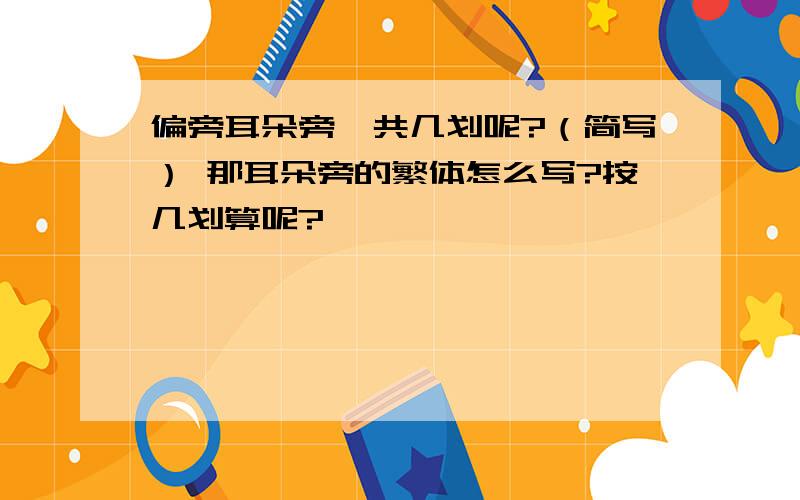 偏旁耳朵旁一共几划呢?（简写） 那耳朵旁的繁体怎么写?按几划算呢?